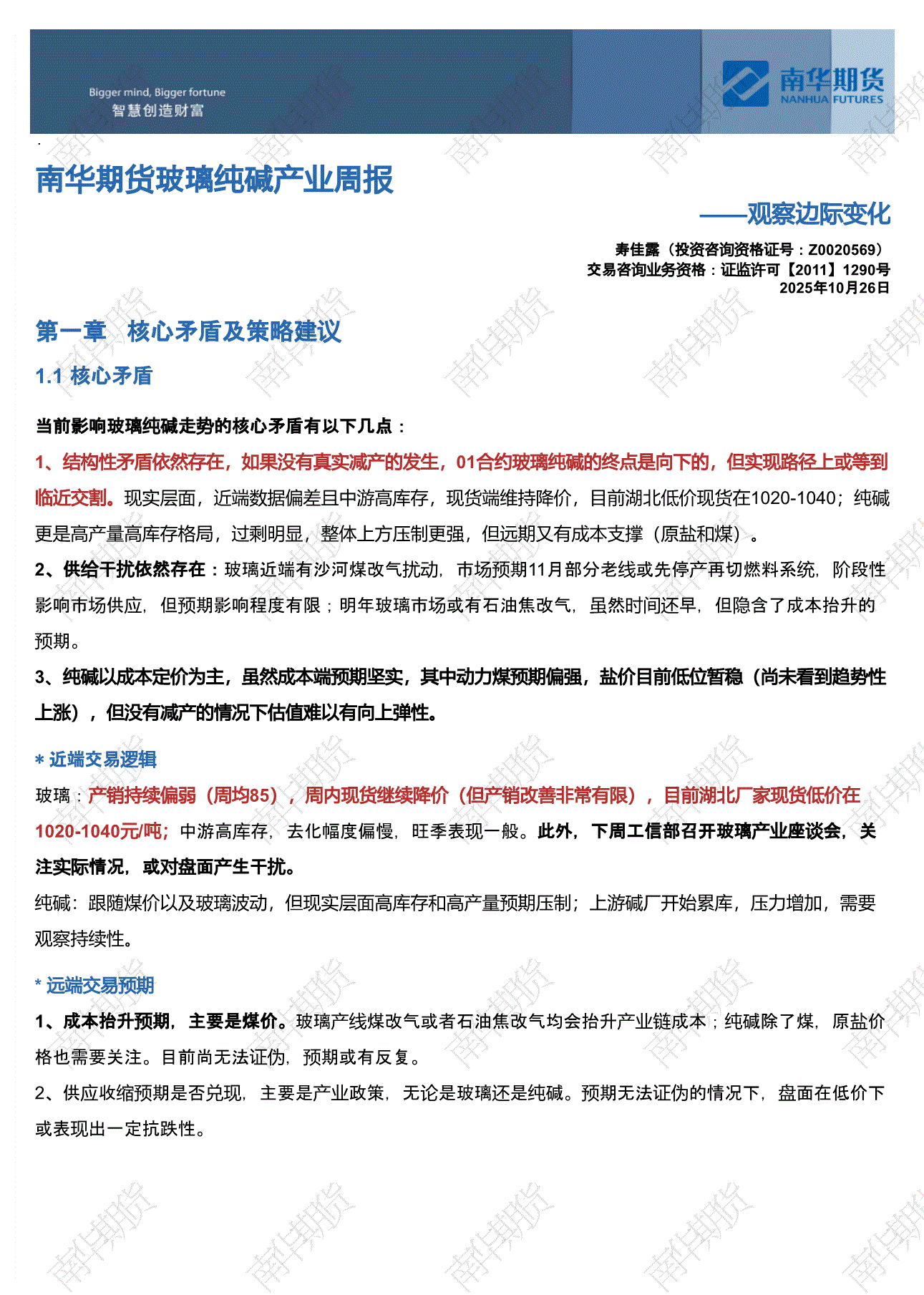 Bigger mind, Bigger fortune
智慧创造财富

南华期货
NANHUA FUTURES

南华期货玻璃纯碱产业周报

——观察边际变化

寿佳露（投资咨询资格证号：Z0020569）
交易咨询业务资格：证监许可【2011】1290号
2025年10月26日

第一章 核心矛盾及策略建议

1.1 核心矛盾

当前影响玻璃纯碱走势的核心矛盾有以下几点：

1、结构性矛盾依然存在，如果没有真实减产的发生，01合约玻璃纯碱的终点是向下的，但实现路径上或等到临近交割。现实层面，近端数据偏差且中游高库存，现货端维持降价，目前湖北低价现货在1020-1040；纯碱更是高产量高库存格局，过剩明显，整体上方压制更强，但远期又有成本支撑（原盐和煤）。

2、供给干扰依然存在：玻璃近端有沙河煤改气扰动，市场预期11月部分老线或先停产再切燃料系统，阶段性影响市场供应，但预期影响程度有限；明年玻璃市场或有石油焦改气，虽然时间还早，但隐含了成本抬升的预期。

3、纯碱以成本定价为主，虽然成本端预期坚实，其中动力煤预期偏强，盐价目前低位暂稳（尚未看到趋势性上涨），但没有减产的情况下估值难以有向上弹性。

* 近端交易逻辑

玻璃：产销持续偏弱（周均85），周内现货继续降价（但产销改善非常有限），目前湖北厂家现货低价在1020-1040元/吨；中游高库存，去化幅度偏慢，旺季表现一般。此外，下周工信部召开玻璃产业座谈会，关注实际情况，或对盘面产生干扰。

纯碱：跟随煤价以及玻璃波动，但现实层面高库存和高产量预期压制；上游碱厂开始累库，压力增加，需要观察持续性。

* 远端交易预期

1、成本抬升预期，主要是煤价。玻璃产线煤改气或者石油焦改气均会抬升产业链成本；纯碱除了煤，原盐价格也需要关注。目前尚无法证伪，预期或有反复。

2、供应收缩预期是否兑现，主要是产业政策，无论是玻璃还是纯碱。预期无法证伪的情况下，盘面在低价下或表现出一定抗跌性。